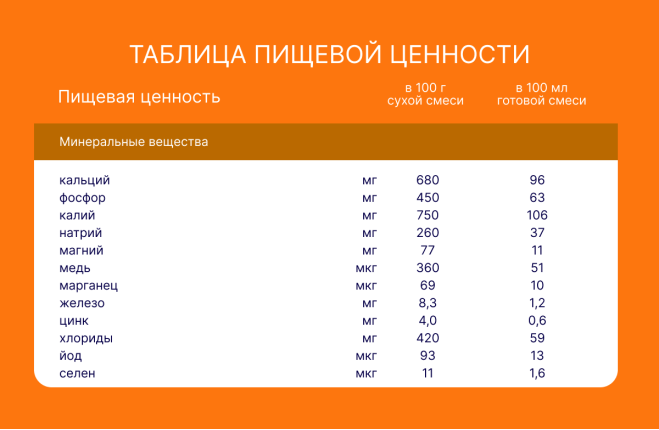 ТАБЛИЦА ПИЩЕВОЙ ЦЕННОСТИ

| Пищевая ценность | | в 100 г сухой смеси | в 100 мл готовой смеси |
|---|---|---|---|
| Минеральные вещества | | | |
| кальций | мг | 680 | 96 |
| фосфор | мг | 450 | 63 |
| калий | мг | 750 | 106 |
| натрий | мг | 260 | 37 |
| магний | мг | 77 | 11 |
| медь | мкг | 360 | 51 |
| марганец | мкг | 69 | 10 |
| железо | мг | 8,3 | 1,2 |
| цинк | мг | 4,0 | 0,6 |
| хлориды | мг | 420 | 59 |
| йод | мкг | 93 | 13 |
| селен | мкг | 11 | 1,6 |